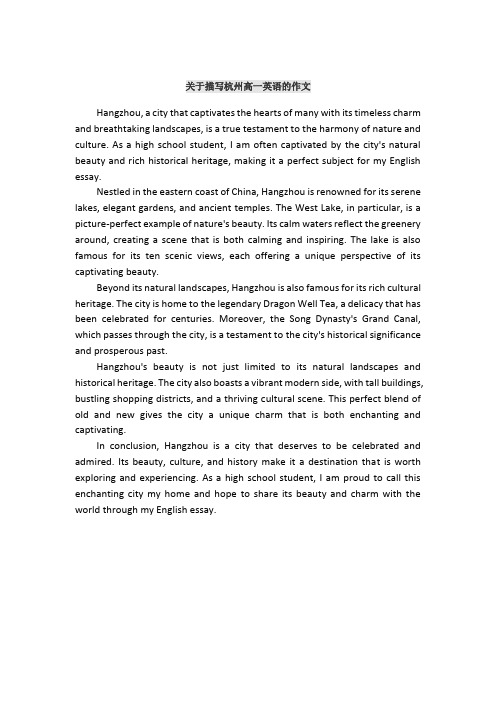 关于描写杭州高一英语的作文

Hangzhou, a city that captivates the hearts of many with its timeless charm and breathtaking landscapes, is a true testament to the harmony of nature and culture. As a high school student, I am often captivated by the city's natural beauty and rich historical heritage, making it a perfect subject for my English essay.

Nestled in the eastern coast of China, Hangzhou is renowned for its serene lakes, elegant gardens, and ancient temples. The West Lake, in particular, is a picture-perfect example of nature's beauty. Its calm waters reflect the greenery around, creating a scene that is both calming and inspiring. The lake is also famous for its ten scenic views, each offering a unique perspective of its captivating beauty.

Beyond its natural landscapes, Hangzhou is also famous for its rich cultural heritage. The city is home to the legendary Dragon Well Tea, a delicacy that has been celebrated for centuries. Moreover, the Song Dynasty's Grand Canal, which passes through the city, is a testament to the city's historical significance and prosperous past.

Hangzhou's beauty is not just limited to its natural landscapes and historical heritage. The city also boasts a vibrant modern side, with tall buildings, bustling shopping districts, and a thriving cultural scene. This perfect blend of old and new gives the city a unique charm that is both enchanting and captivating.

In conclusion, Hangzhou is a city that deserves to be celebrated and admired. Its beauty, culture, and history make it a destination that is worth exploring and experiencing. As a high school student, I am proud to call this enchanting city my home and hope to share its beauty and charm with the world through my English essay.